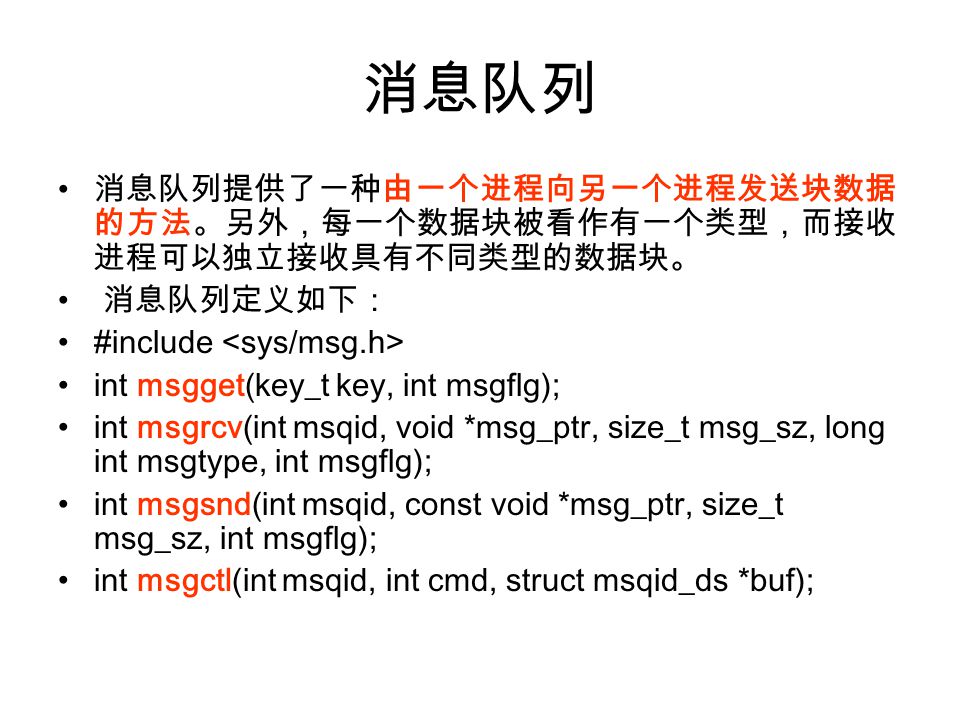 消息队列

• 消息队列提供了一种由一个进程向另一个进程发送块数据的方法。另外，每一个数据块被看作有一个类型，而接收进程可以独立接收具有不同类型的数据块。
• 消息队列定义如下：
• #include <sys/msg.h>
• int msgget(key_t key, int msgflg);
• int msgrcv(int msqid, void *msg_ptr, size_t msg_sz, long int msgtype, int msgflg);
• int msgsnd(int msqid, const void *msg_ptr, size_t msg_sz, int msgflg);
• int msgctl(int msqid, int cmd, struct msqid_ds *buf);